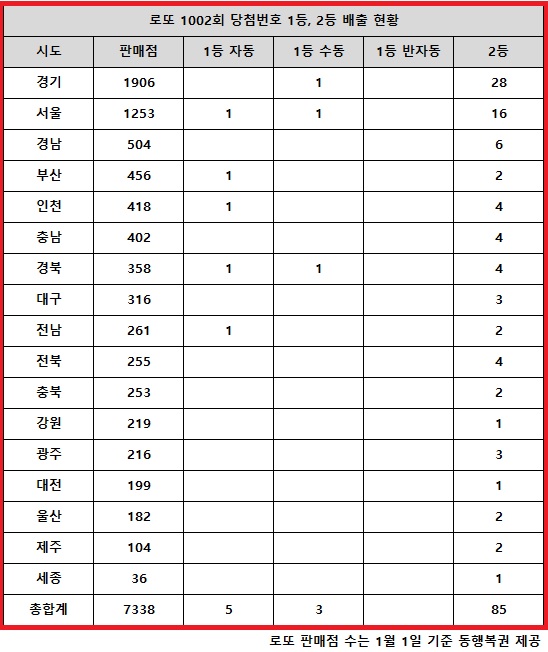 로또 1002회 당첨번호 1등, 2등 배출 현황

| 시도 | 판매점 | 1등 자동 | 1등 수동 | 1등 반자동 | 2등 |
|---|---|---|---|---|---|
| 경기 | 1906 | | 1 | | 28 |
| 서울 | 1253 | 1 | 1 | | 16 |
| 경남 | 504 | | | | 6 |
| 부산 | 456 | 1 | | | 2 |
| 인천 | 418 | 1 | | | 4 |
| 충남 | 402 | | | | 4 |
| 경북 | 358 | 1 | 1 | | 4 |
| 대구 | 316 | | | | 3 |
| 전남 | 261 | 1 | | | 2 |
| 전북 | 255 | | | | 4 |
| 충북 | 253 | | | | 2 |
| 강원 | 219 | | | | 1 |
| 광주 | 216 | | | | 3 |
| 대전 | 199 | | | | 1 |
| 울산 | 182 | | | | 2 |
| 제주 | 104 | | | | 2 |
| 세종 | 36 | | | | 1 |
| 총합계 | 7338 | 5 | 3 | | 85 |

로또 판매점 수는 1월 1일 기준 동행복권 제공